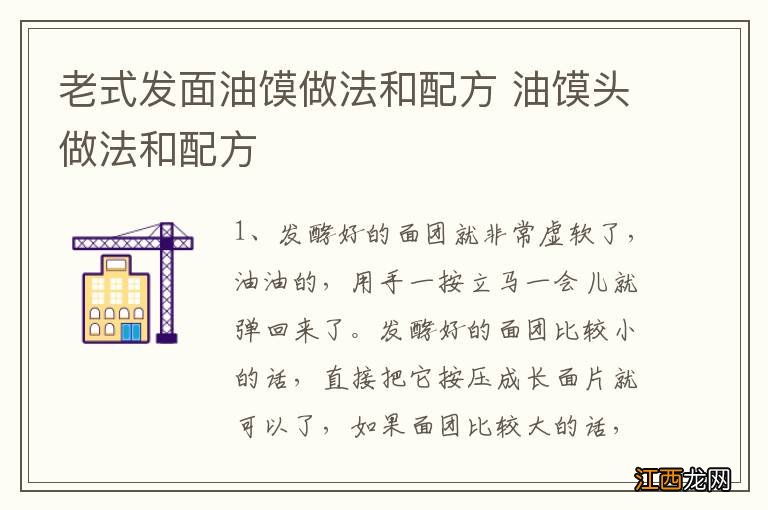 老式发面油馍做法和配方 油馍头做法和配方

1、发酵好的面团就非常虚软了，油油的，用手一按立马一会儿就弹回来了。发酵好的面团比较小的话，直接把它按压成长面片就可以了，如果面团比较大的话，

江西龙网